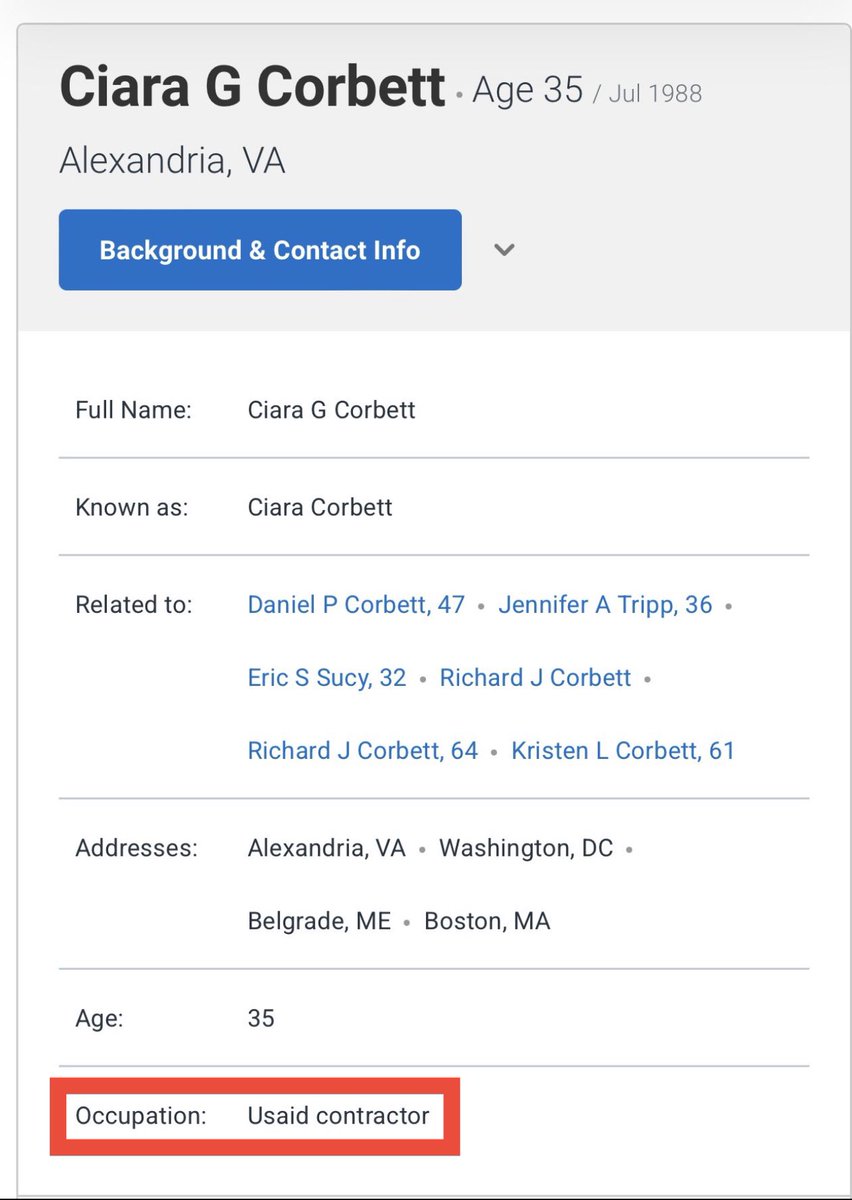 Ciara G Corbett • Age 35 / Jul 1988

Alexandria, VA

Background & Contact Info

| Full Name: | Ciara G Corbett |
|---|---|
| Known as: | Ciara Corbett |
| Related to: | Daniel P Corbett, 47 • Jennifer A Tripp, 36 • Eric S Sucy, 32 • Richard J Corbett • Richard J Corbett, 64 • Kristen L Corbett, 61 |
| Addresses: | Alexandria, VA • Washington, DC • Belgrade, ME • Boston, MA |
| Age: | 35 |
| Occupation: | Usaid contractor |